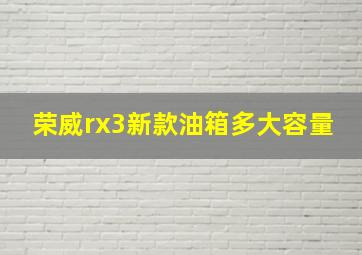 荣威rx3新款油箱多大容量